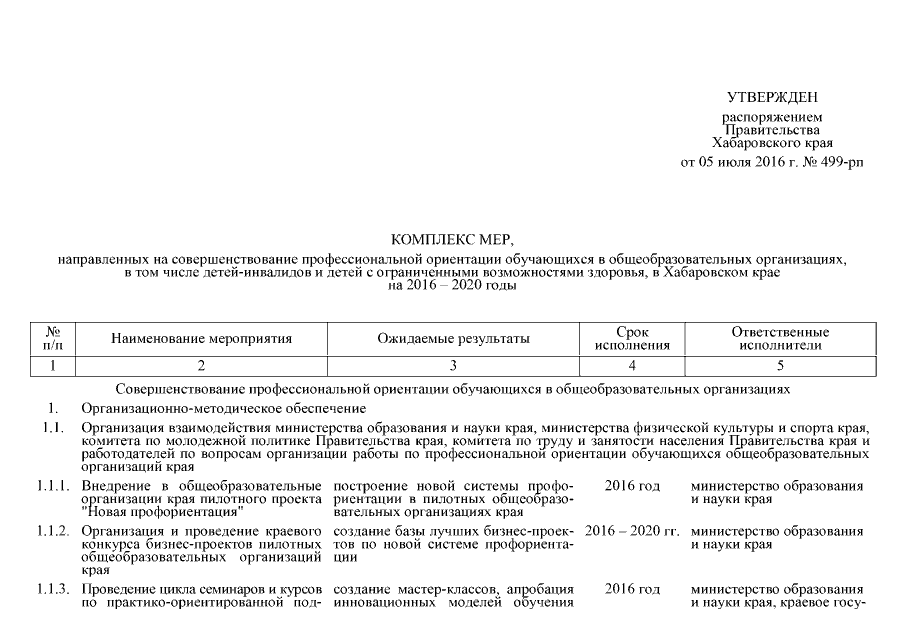 УТВЕРЖДЕН

распоряжением
Правительства
Хабаровского края
от 05 июля 2016 г. № 499-рп

КОМПЛЕКС МЕР,
направленных на совершенствование профессиональной ориентации обучающихся в общеобразовательных организациях, в том числе детей-инвалидов и детей с ограниченными возможностями здоровья, в Хабаровском крае на 2016 – 2020 годы

| № п/п | Наименование мероприятия | Ожидаемые результаты | Срок исполнения | Ответственные исполнители |
|---|---|---|---|---|
| 1 | 2 | 3 | 4 | 5 |

Совершенствование профессиональной ориентации обучающихся в общеобразовательных организациях

1. Организационно-методическое обеспечение

1.1. Организация взаимодействия министерства образования и науки края, министерства физической культуры и спорта края, комитета по молодежной политике Правительства края, комитета по труду и занятости населения Правительства края и работодателей по вопросам организации работы по профессиональной ориентации обучающихся общеобразовательных организаций края

| | | | | |
|---|---|---|---|---|
| 1.1.1. | Внедрение в общеобразовательные организации края пилотного проекта "Новая профориентация" | построение новой системы профориентации в пилотных общеобразовательных организациях края | 2016 год | министерство образования и науки края |
| 1.1.2. | Организация и проведение краевого конкурса бизнес-проектов пилотных общеобразовательных организаций края | создание базы лучших бизнес-проектов по новой системе профориентации | 2016 – 2020 гг. | министерство образования и науки края |
| 1.1.3. | Проведение цикла семинаров и курсов по практико-ориентированной под- | создание мастер-классов, апробация инновационных моделей обучения | 2016 год | министерство образования и науки края, краевое госу- |